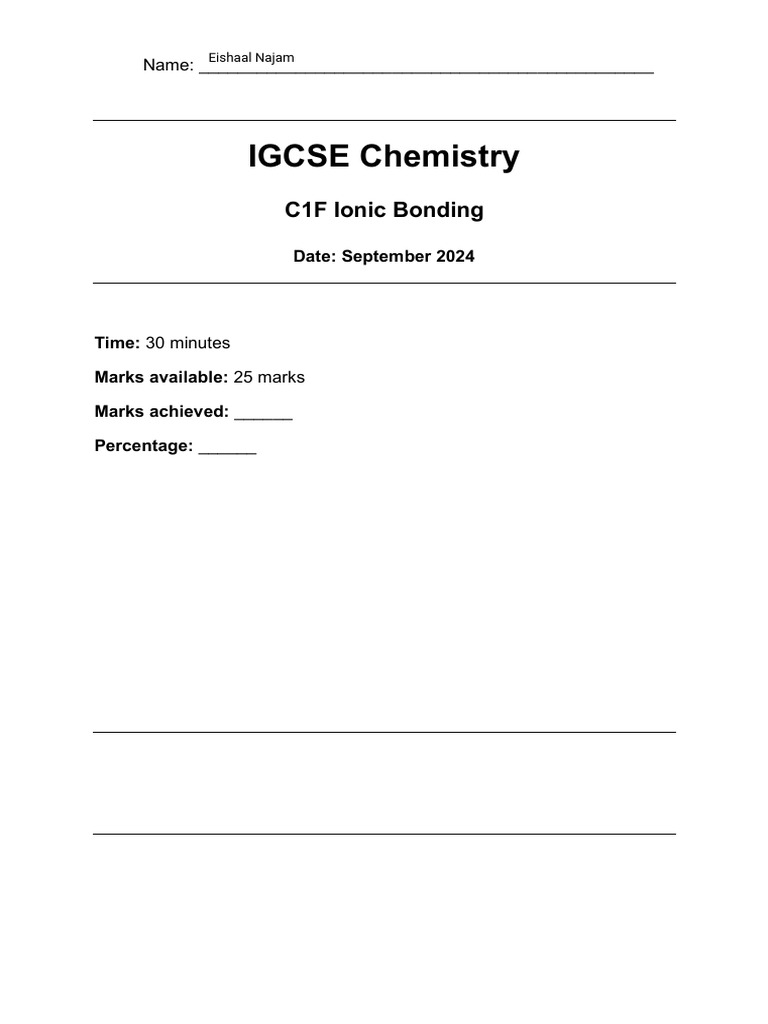 Name: Eishaal Najam

IGCSE Chemistry

C1F Ionic Bonding

Date: September 2024

Time: 30 minutes

Marks available: 25 marks

Marks achieved: ______

Percentage: ______